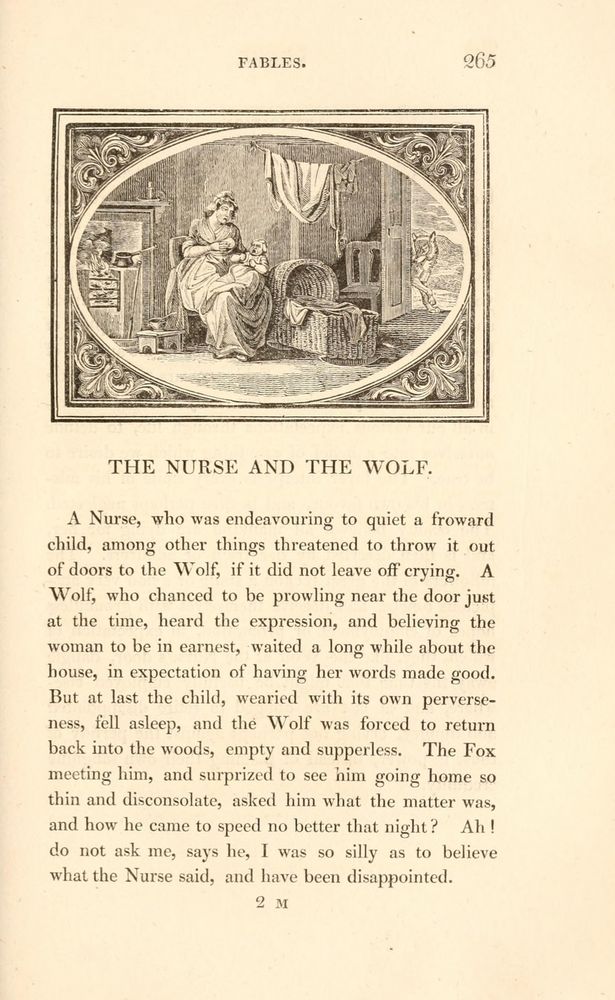 FABLES. 265

THE NURSE AND THE WOLF.

A Nurse, who was endeavouring to quiet a froward child, among other things threatened to throw it out of doors to the Wolf, if it did not leave off crying. A Wolf, who chanced to be prowling near the door just at the time, heard the expression, and believing the woman to be in earnest, waited a long while about the house, in expectation of having her words made good. But at last the child, wearied with its own perverseness, fell asleep, and the Wolf was forced to return back into the woods, empty and supperless. The Fox meeting him, and surprized to see him going home so thin and disconsolate, asked him what the matter was, and how he came to speed no better that night? Ah! do not ask me, says he, I was so silly as to believe what the Nurse said, and have been disappointed.

2 M